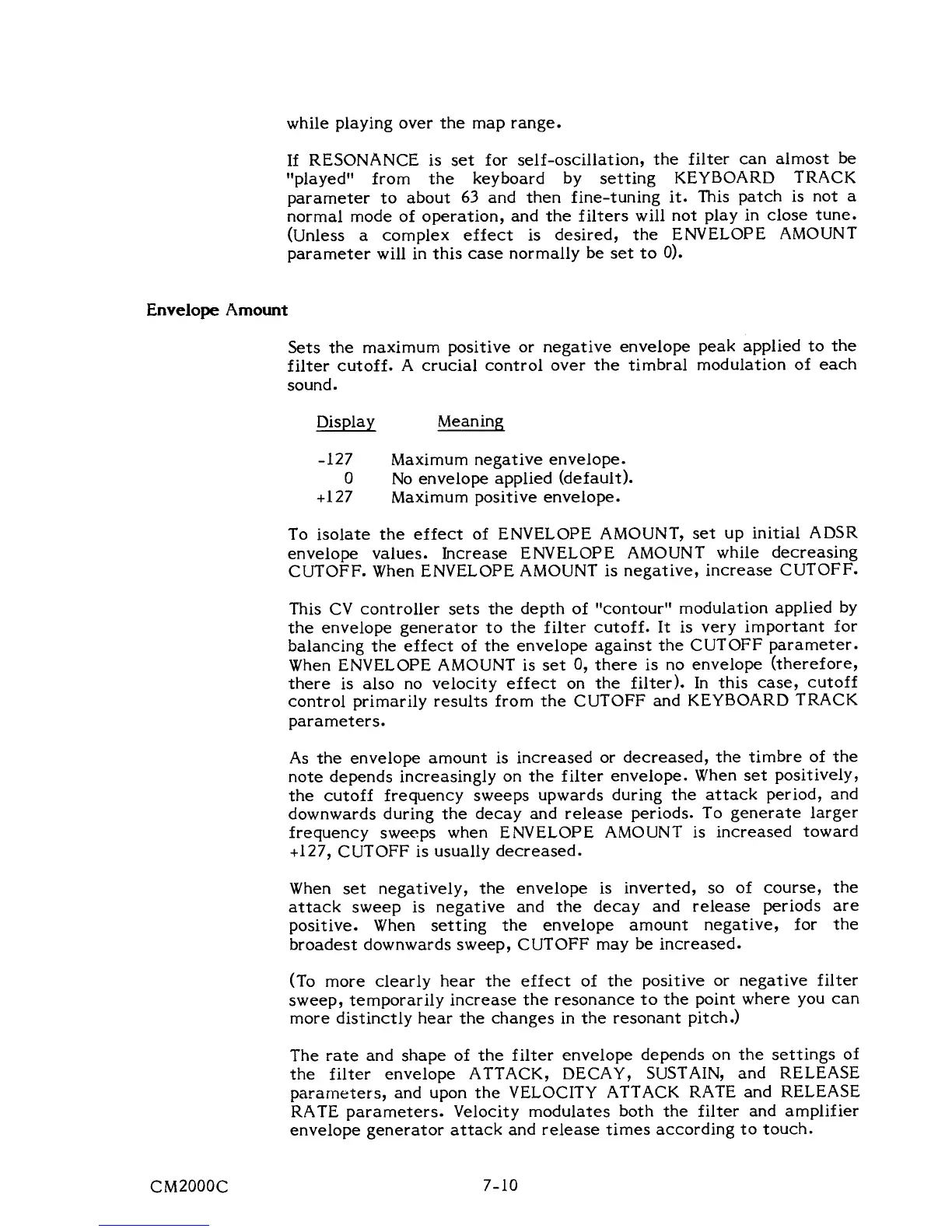 while playing over the map range.

If RESONANCE is set for self-oscillation, the filter can almost be "played" from the keyboard by setting KEYBOARD TRACK parameter to about 63 and then fine-tuning it. This patch is not a normal mode of operation, and the filters will not play in close tune. (Unless a complex effect is desired, the ENVELOPE AMOUNT parameter will in this case normally be set to 0).

Envelope Amount

Sets the maximum positive or negative envelope peak applied to the filter cutoff. A crucial control over the timbral modulation of each sound.

| Display | Meaning |
|---|---|
| -127 | Maximum negative envelope. |
| 0 | No envelope applied (default). |
| +127 | Maximum positive envelope. |

To isolate the effect of ENVELOPE AMOUNT, set up initial ADSR envelope values. Increase ENVELOPE AMOUNT while decreasing CUTOFF. When ENVELOPE AMOUNT is negative, increase CUTOFF.

This CV controller sets the depth of "contour" modulation applied by the envelope generator to the filter cutoff. It is very important for balancing the effect of the envelope against the CUTOFF parameter. When ENVELOPE AMOUNT is set 0, there is no envelope (therefore, there is also no velocity effect on the filter). In this case, cutoff control primarily results from the CUTOFF and KEYBOARD TRACK parameters.

As the envelope amount is increased or decreased, the timbre of the note depends increasingly on the filter envelope. When set positively, the cutoff frequency sweeps upwards during the attack period, and downwards during the decay and release periods. To generate larger frequency sweeps when ENVELOPE AMOUNT is increased toward +127, CUTOFF is usually decreased.

When set negatively, the envelope is inverted, so of course, the attack sweep is negative and the decay and release periods are positive. When setting the envelope amount negative, for the broadest downwards sweep, CUTOFF may be increased.

(To more clearly hear the effect of the positive or negative filter sweep, temporarily increase the resonance to the point where you can more distinctly hear the changes in the resonant pitch.)

The rate and shape of the filter envelope depends on the settings of the filter envelope ATTACK, DECAY, SUSTAIN, and RELEASE parameters, and upon the VELOCITY ATTACK RATE and RELEASE RATE parameters. Velocity modulates both the filter and amplifier envelope generator attack and release times according to touch.

CM2000C 7-10